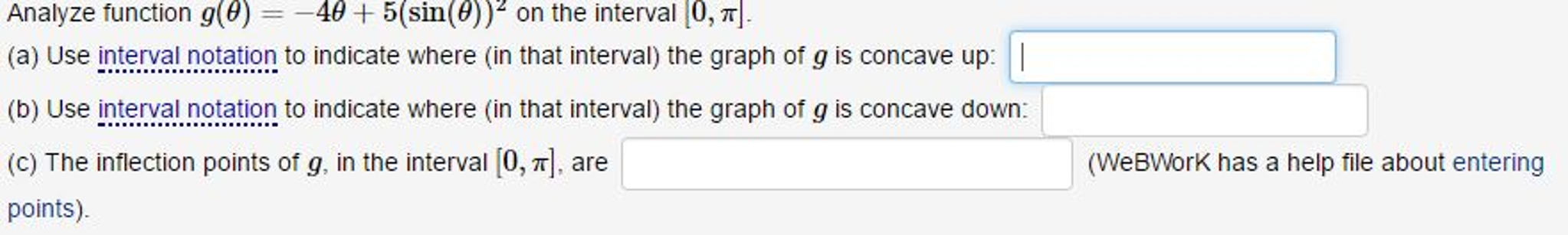 Analyze function $g(\theta) = -4\theta + 5(\sin(\theta))^2$ on the interval $[0, \pi]$.

(a) Use interval notation to indicate where (in that interval) the graph of $g$ is concave up:

(b) Use interval notation to indicate where (in that interval) the graph of $g$ is concave down:

(c) The inflection points of $g$, in the interval $[0, \pi]$, are (WeBWorK has a help file about entering points).